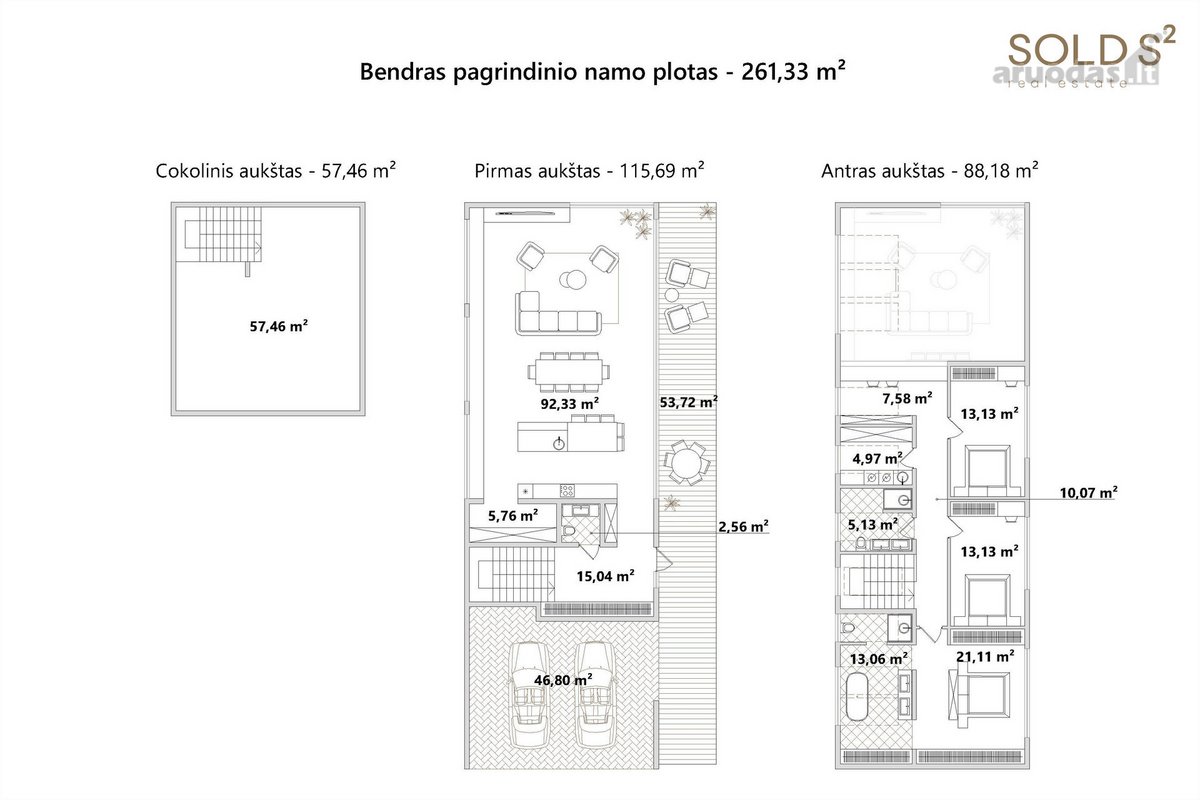 Bendras pagrindinio namo plotas - 261,33 m²

SOLD S²
real estate
aruodas.lt

Cokolinis aukštas - 57,46 m²

57,46 m²

Pirmas aukštas - 115,69 m²

92,33 m²

53,72 m²

5,76 m²

2,56 m²

15,04 m²

46,80 m²

Antras aukštas - 88,18 m²

7,58 m²

13,13 m²

4,97 m²

10,07 m²

5,13 m²

13,13 m²

13,06 m²

21,11 m²